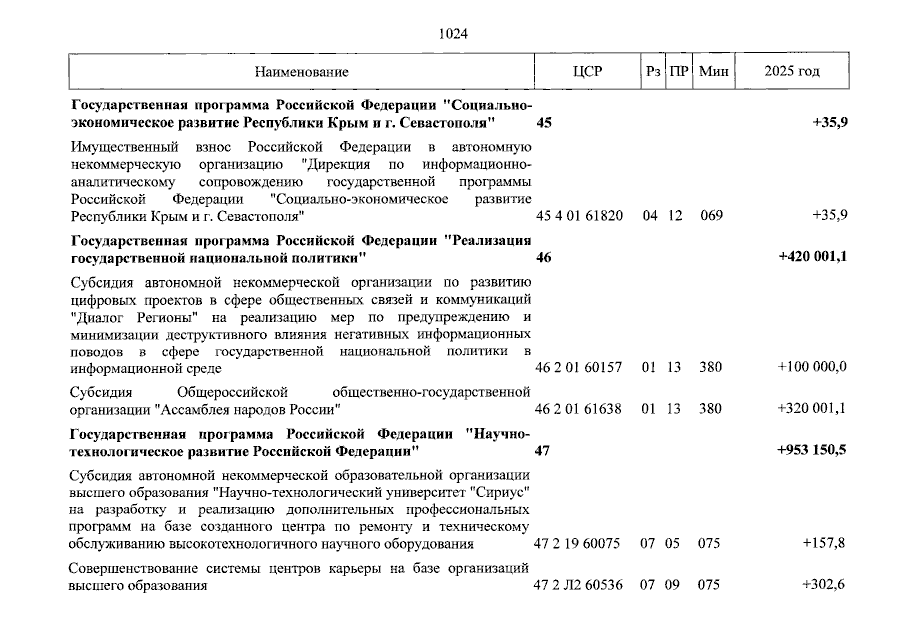 1024

| Наименование | ЦСР | Рз | ПР | Мин | 2025 год |
|---|---|---|---|---|---|
| **Государственная программа Российской Федерации "Социально-экономическое развитие Республики Крым и г. Севастополя"** | **45** | | | | **+35,9** |
| Имущественный взнос Российской Федерации в автономную некоммерческую организацию "Дирекция по информационно-аналитическому сопровождению государственной программы Российской Федерации "Социально-экономическое развитие Республики Крым и г. Севастополя" | 45 4 01 61820 | 04 | 12 | 069 | +35,9 |
| **Государственная программа Российской Федерации "Реализация государственной национальной политики"** | **46** | | | | **+420 001,1** |
| Субсидия автономной некоммерческой организации по развитию цифровых проектов в сфере общественных связей и коммуникаций "Диалог Регионы" на реализацию мер по предупреждению и минимизации деструктивного влияния негативных информационных поводов в сфере государственной национальной политики в информационной среде | 46 2 01 60157 | 01 | 13 | 380 | +100 000,0 |
| Субсидия Общероссийской общественно-государственной организации "Ассамблея народов России" | 46 2 01 61638 | 01 | 13 | 380 | +320 001,1 |
| **Государственная программа Российской Федерации "Научно-технологическое развитие Российской Федерации"** | **47** | | | | **+953 150,5** |
| Субсидия автономной некоммерческой образовательной организации высшего образования "Научно-технологический университет "Сириус" на разработку и реализацию дополнительных профессиональных программ на базе созданного центра по ремонту и техническому обслуживанию высокотехнологичного научного оборудования | 47 2 19 60075 | 07 | 05 | 075 | +157,8 |
| Совершенствование системы центров карьеры на базе организаций высшего образования | 47 2 Л2 60536 | 07 | 09 | 075 | +302,6 |